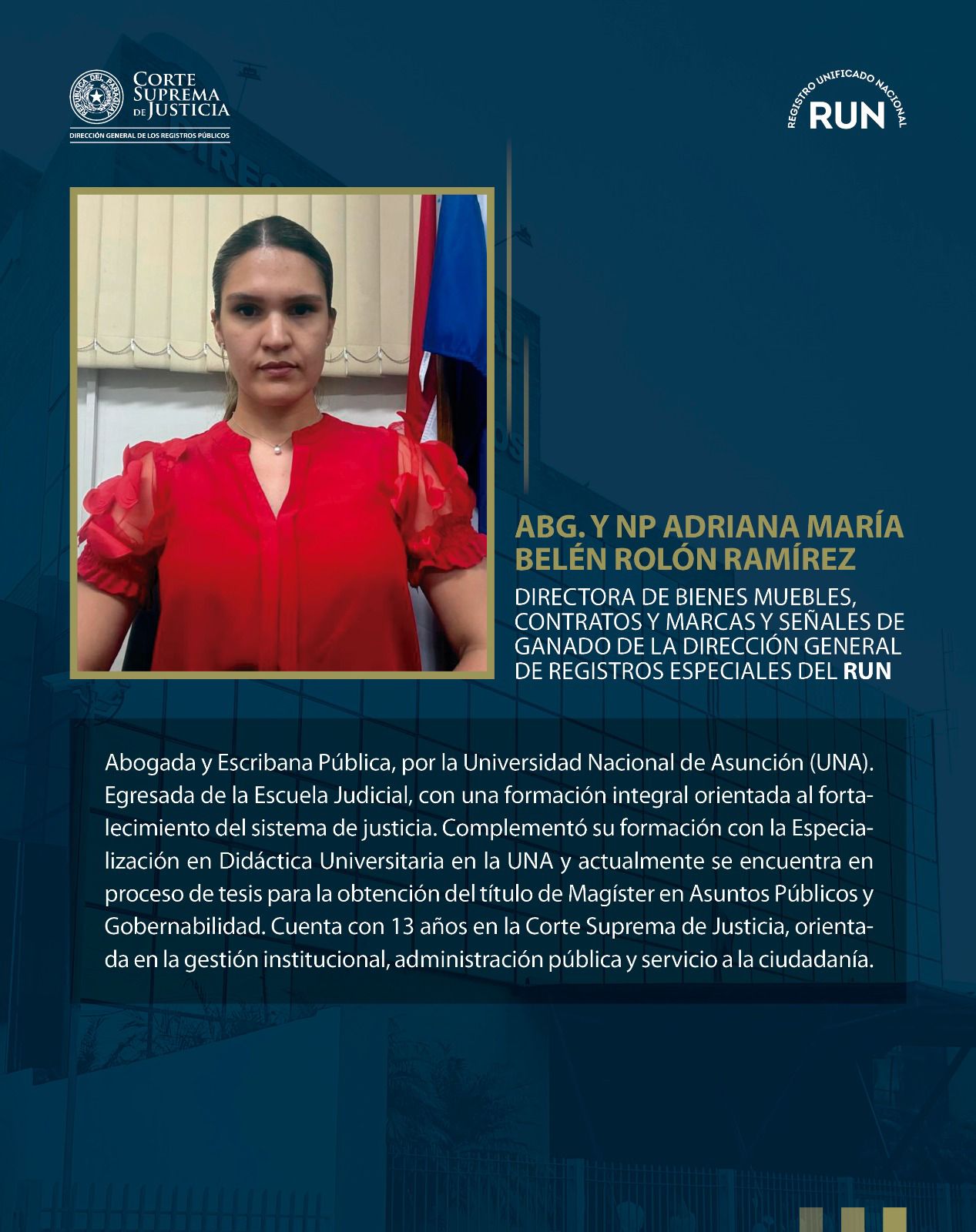 CORTE SUPREMA DE JUSTICIA
DIRECCIÓN GENERAL DE LOS REGISTROS PÚBLICOS

REGISTRO UNIFICADO NACIONAL
RUN

ABG. Y NP ADRIANA MARÍA BELÉN ROLÓN RAMÍREZ

DIRECTORA DE BIENES MUEBLES, CONTRATOS Y MARCAS Y SEÑALES DE GANADO DE LA DIRECCIÓN GENERAL DE REGISTROS ESPECIALES DEL RUN

Abogada y Escribana Pública, por la Universidad Nacional de Asunción (UNA). Egresada de la Escuela Judicial, con una formación integral orientada al fortalecimiento del sistema de justicia. Complementó su formación con la Especialización en Didáctica Universitaria en la UNA y actualmente se encuentra en proceso de tesis para la obtención del título de Magíster en Asuntos Públicos y Gobernabilidad. Cuenta con 13 años en la Corte Suprema de Justicia, orientada en la gestión institucional, administración pública y servicio a la ciudadanía.